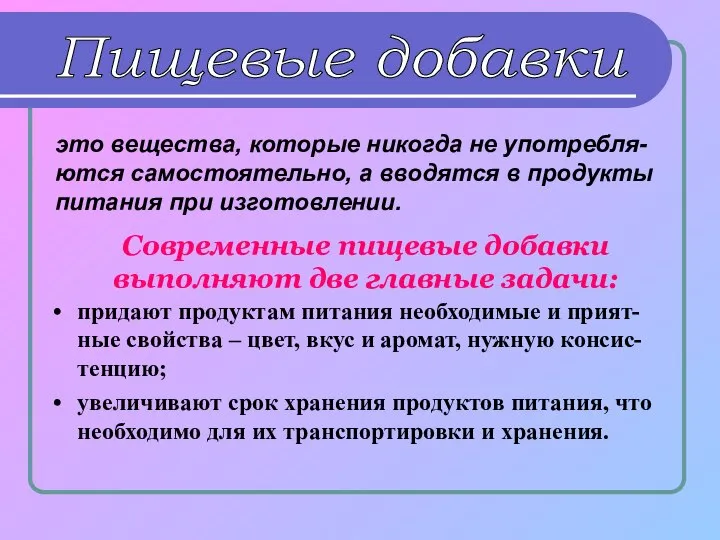 Пищевые добавки

это вещества, которые никогда не употребляются самостоятельно, а вводятся в продукты питания при изготовлении.

Современные пищевые добавки выполняют две главные задачи:

• придают продуктам питания необходимые и приятные свойства – цвет, вкус и аромат, нужную консистенцию;
• увеличивают срок хранения продуктов питания, что необходимо для их транспортировки и хранения.